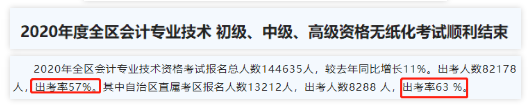 2020年度全区会计专业技术 初级、中级、高级资格无纸化考试顺利结束

2020年全区会计专业技术资格考试报名总人数144635人，较去年同比增长11%。出考人数82178人，出考率57%。其中自治区直属考区报名人数13212人，出考人数8288 人，出考率63 %。